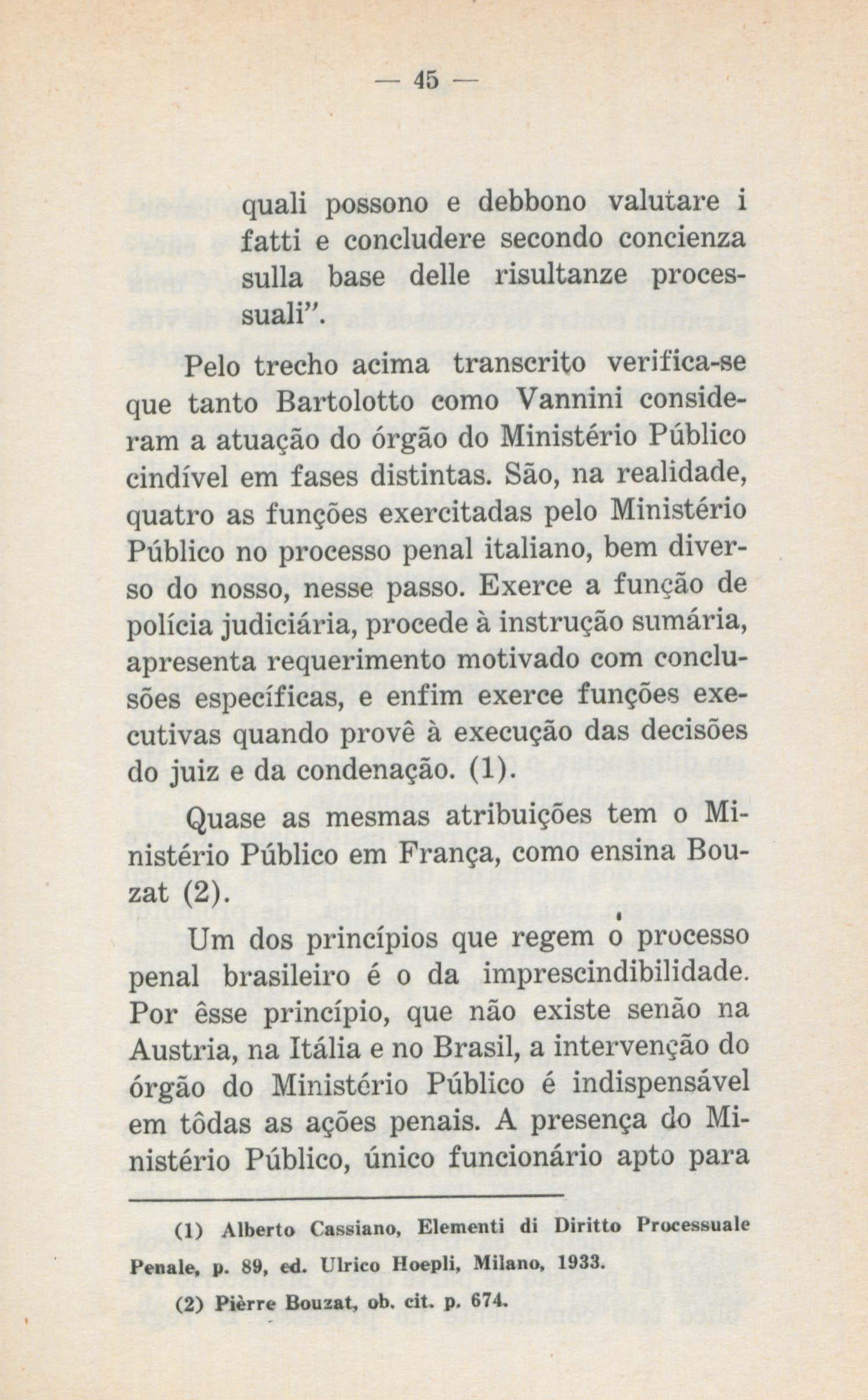 — 45 —

quali possono e debbono valutare i fatti e concludere secondo concienza sulla base delle risultanze processuali".

Pelo trecho acima transcrito verifica-se que tanto Bartolotto como Vannini consideram a atuação do órgão do Ministério Público cindível em fases distintas. São, na realidade, quatro as funções exercitadas pelo Ministério Público no processo penal italiano, bem diverso do nosso, nesse passo. Exerce a função de polícia judiciária, procede à instrução sumária, apresenta requerimento motivado com conclusões específicas, e enfim exerce funções executivas quando provê à execução das decisões do juiz e da condenação. (1).

Quase as mesmas atribuições tem o Ministério Público em França, como ensina Bouzat (2).

Um dos princípios que regem o processo penal brasileiro é o da imprescindibilidade. Por êsse princípio, que não existe senão na Austria, na Itália e no Brasil, a intervenção do órgão do Ministério Público é indispensável em tôdas as ações penais. A presença do Ministério Público, único funcionário apto para

(1) Alberto Cassiano, Elementi di Diritto Processuale Penale, p. 89, ed. Ulrico Hoepli, Milano, 1933.

(2) Pièrre Bouzat, ob. cit. p. 674.